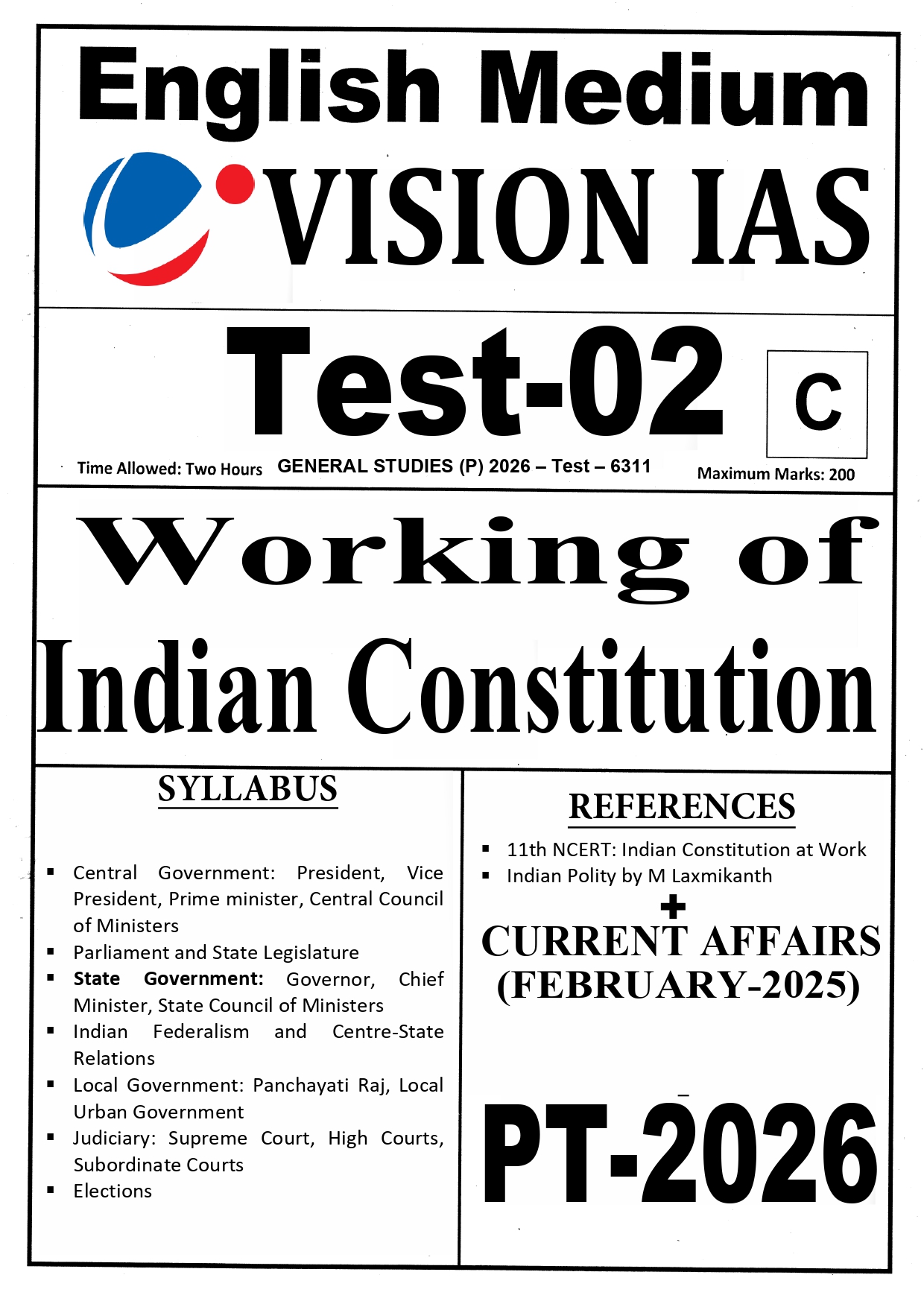 English Medium

VISION IAS

Test-02

C

Time Allowed: Two Hours GENERAL STUDIES (P) 2026 – Test – 6311 Maximum Marks: 200

Working of

Indian Constitution

SYLLABUS

• Central Government: President, Vice President, Prime minister, Central Council of Ministers
• Parliament and State Legislature
• State Government: Governor, Chief Minister, State Council of Ministers
• Indian Federalism and Centre-State Relations
• Local Government: Panchayati Raj, Local Urban Government
• Judiciary: Supreme Court, High Courts, Subordinate Courts
• Elections

REFERENCES

• 11th NCERT: Indian Constitution at Work
• Indian Polity by M Laxmikanth

+

CURRENT AFFAIRS
(FEBRUARY-2025)

PT-2026